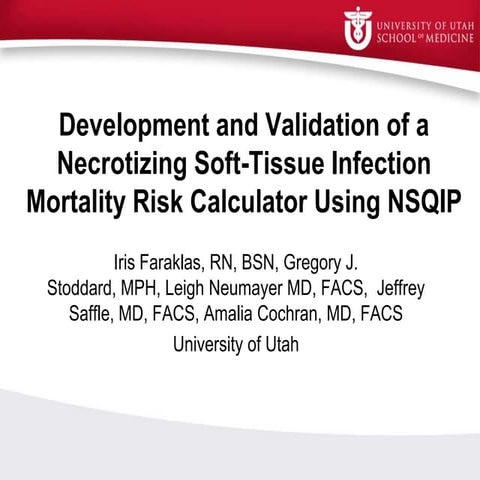 UNIVERSITY OF UTAH
SCHOOL OF MEDICINE

Development and Validation of a Necrotizing Soft-Tissue Infection Mortality Risk Calculator Using NSQIP

Iris Faraklas, RN, BSN, Gregory J. Stoddard, MPH, Leigh Neumayer MD, FACS, Jeffrey Saffle, MD, FACS, Amalia Cochran, MD, FACS

University of Utah